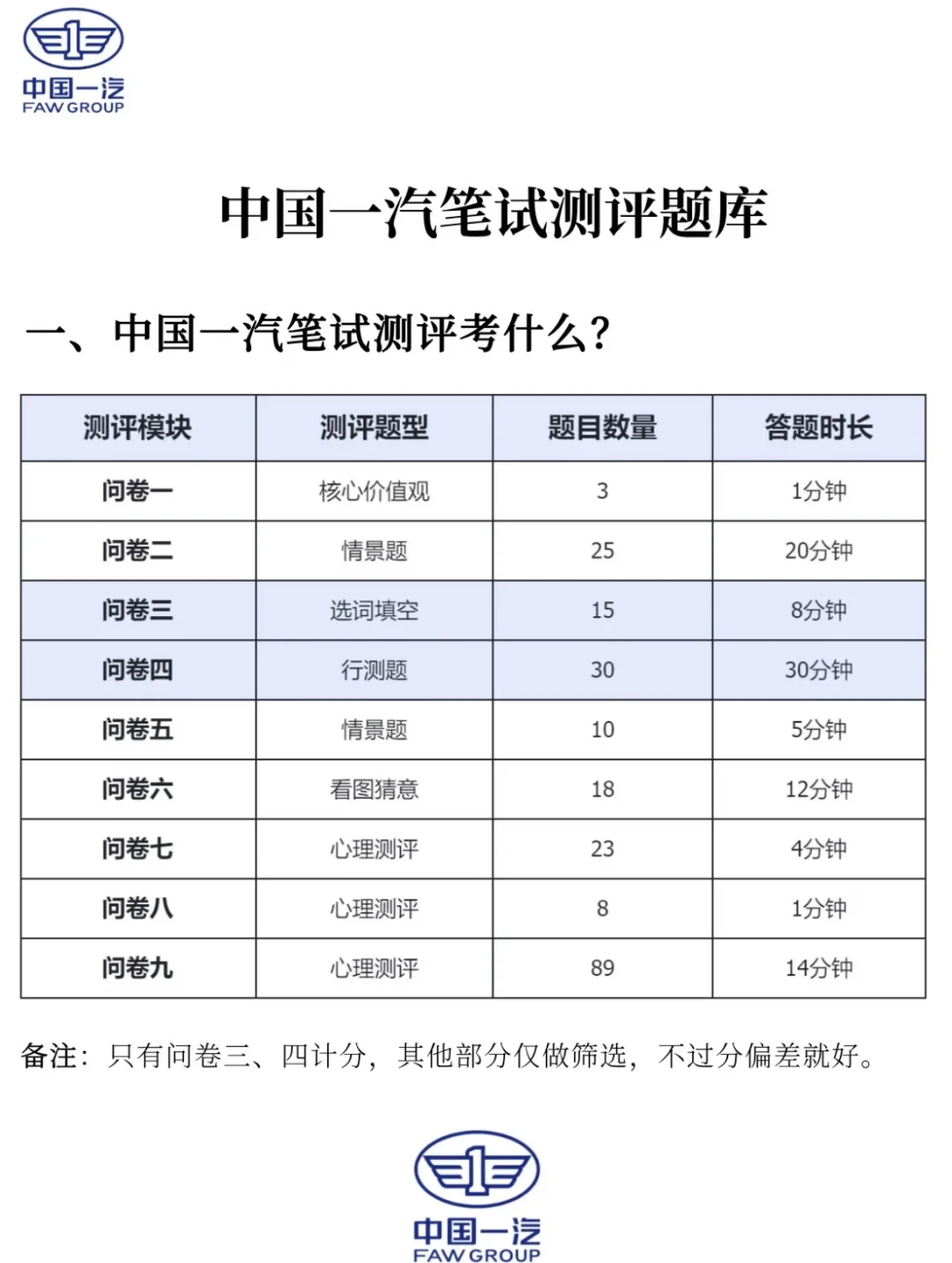 中国一汽
FAW GROUP

中国一汽笔试测评题库

一、中国一汽笔试测评考什么?

| 测评模块 | 测评题型 | 题目数量 | 答题时长 |
|---|---|---|---|
| 问卷一 | 核心价值观 | 3 | 1分钟 |
| 问卷二 | 情景题 | 25 | 20分钟 |
| 问卷三 | 选词填空 | 15 | 8分钟 |
| 问卷四 | 行测题 | 30 | 30分钟 |
| 问卷五 | 情景题 | 10 | 5分钟 |
| 问卷六 | 看图猜意 | 18 | 12分钟 |
| 问卷七 | 心理测评 | 23 | 4分钟 |
| 问卷八 | 心理测评 | 8 | 1分钟 |
| 问卷九 | 心理测评 | 89 | 14分钟 |

备注：只有问卷三、四计分，其他部分仅做筛选，不过分偏差就好。

中国一汽
FAW GROUP